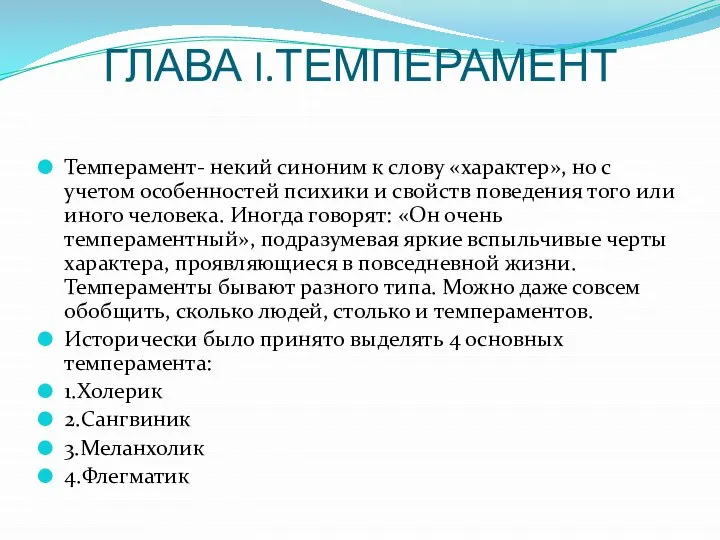 ГЛАВА I.ТЕМПЕРАМЕНТ

Темперамент- некий синоним к слову «характер», но с учетом особенностей психики и свойств поведения того или иного человека. Иногда говорят: «Он очень темпераментный», подразумевая яркие вспыльчивые черты характера, проявляющиеся в повседневной жизни. Темпераменты бывают разного типа. Можно даже совсем обобщить, сколько людей, столько и темпераментов.

Исторически было принято выделять 4 основных темперамента:

1.Холерик

2.Сангвиник

3.Меланхолик

4.Флегматик